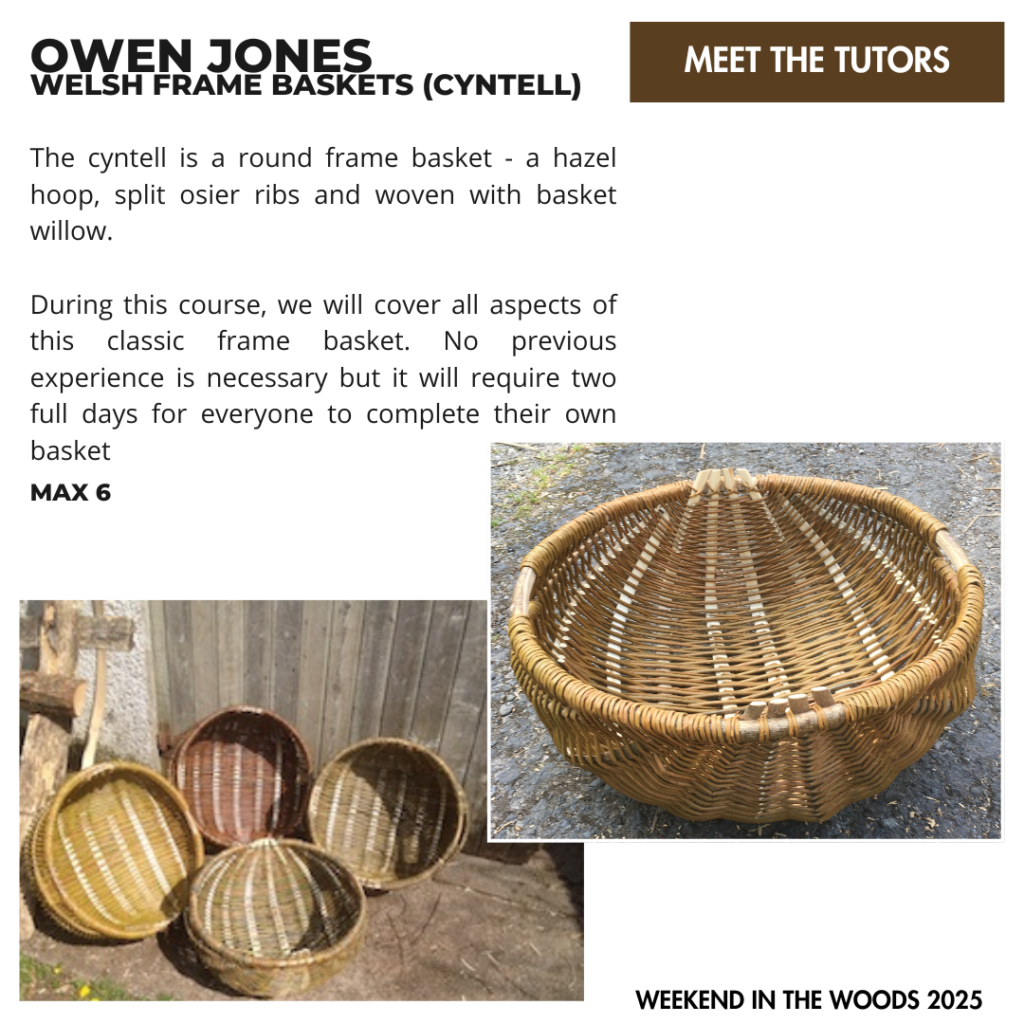 OWEN JONES
WELSH FRAME BASKETS (CYNTELL)

MEET THE TUTORS

The cyntell is a round frame basket - a hazel hoop, split osier ribs and woven with basket willow.

During this course, we will cover all aspects of this classic frame basket. No previous experience is necessary but it will require two full days for everyone to complete their own basket

MAX 6

WEEKEND IN THE WOODS 2025